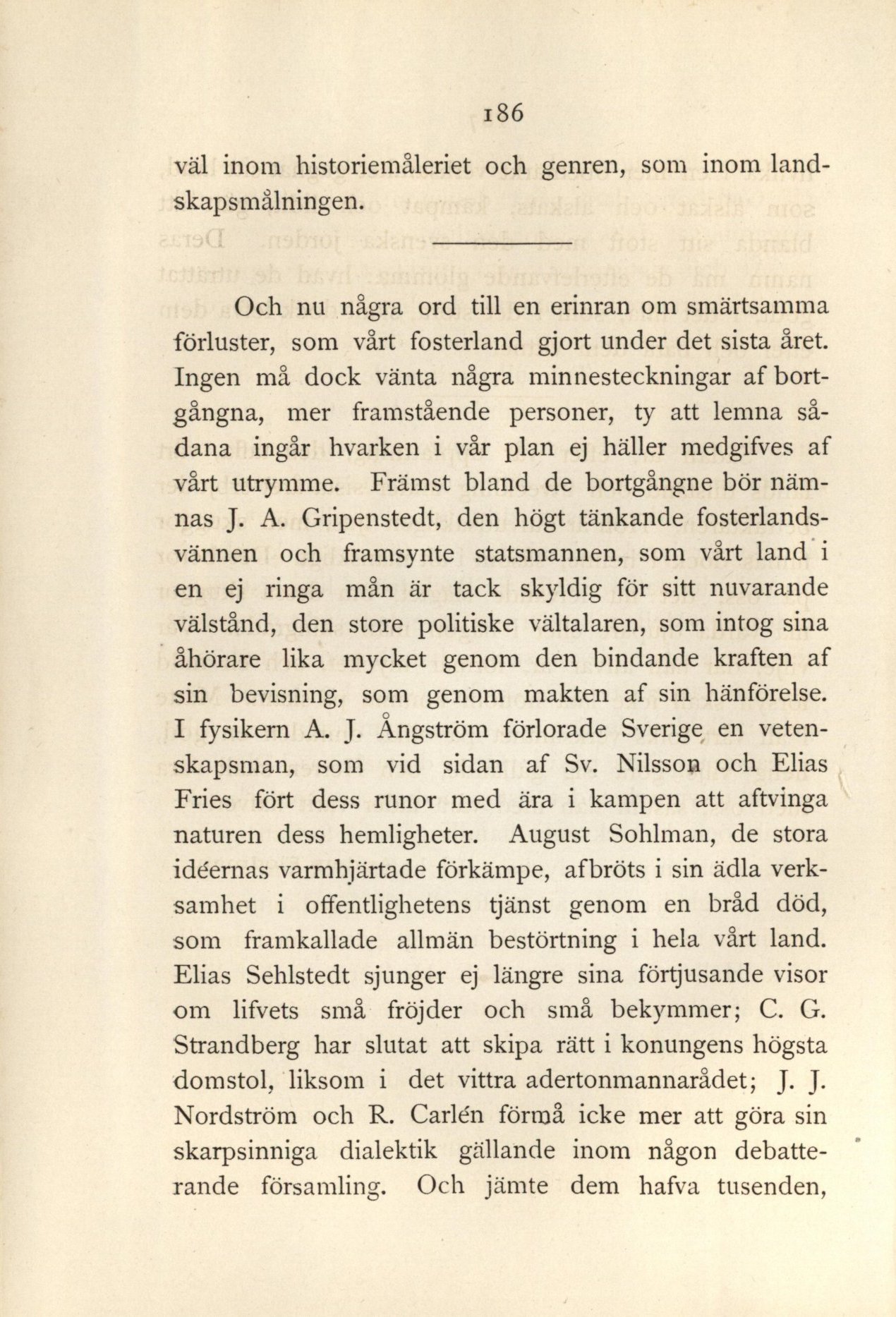 186

väl inom historiemåleriet och genren, som inom landskapsmålningen.

Och nu några ord till en erinran om smärtsamma förluster, som vårt fosterland gjort under det sista året. Ingen må dock vänta några minnesteckningar af bortgångna, mer framstående personer, ty att lemna sådana ingår hvarken i vår plan ej häller medgifves af vårt utrymme. Främst bland de bortgångne bör nämnas J. A. Gripenstedt, den högt tänkande fosterlandsvännen och framsynte statsmannen, som vårt land i en ej ringa mån är tack skyldig för sitt nuvarande välstånd, den store politiske vältalaren, som intog sina åhörare lika mycket genom den bindande kraften af sin bevisning, som genom makten af sin hänförelse. I fysikern A. J. Ångström förlorade Sverige en vetenskapsman, som vid sidan af Sv. Nilsson och Elias Fries fört dess runor med ära i kampen att aftvinga naturen dess hemligheter. August Sohlman, de stora idéernas varmhjärtade förkämpe, afbröts i sin ädla verksamhet i offentlighetens tjänst genom en bråd död, som framkallade allmän bestörtning i hela vårt land. Elias Sehlstedt sjunger ej längre sina förtjusande visor om lifvets små fröjder och små bekymmer; C. G. Strandberg har slutat att skipa rätt i konungens högsta domstol, liksom i det vittra adertonmannarådet; J. J. Nordström och R. Carlén förmå icke mer att göra sin skarpsinniga dialektik gällande inom någon debatterande församling. Och jämte dem hafva tusenden,